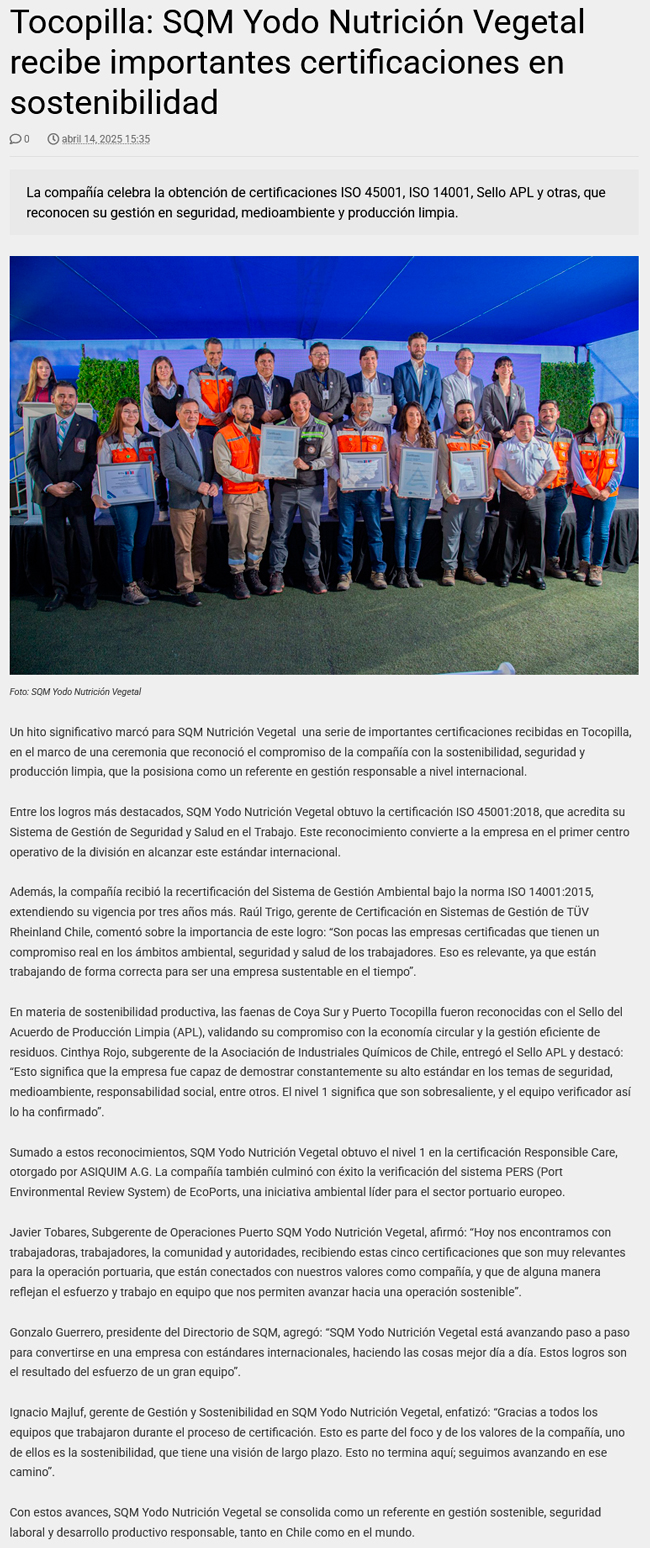 Tocopilla: SQM Yodo Nutrición Vegetal recibe importantes certificaciones en sostenibilidad

0 abril 14, 2025 15:35

La compañía celebra la obtención de certificaciones ISO 45001, ISO 14001, Sello APL y otras, que reconocen su gestión en seguridad, medioambiente y producción limpia.

Foto: SQM Yodo Nutrición Vegetal

Un hito significativo marcó para SQM Nutrición Vegetal una serie de importantes certificaciones recibidas en Tocopilla, en el marco de una ceremonia que reconoció el compromiso de la compañía con la sostenibilidad, seguridad y producción limpia, que la posisiona como un referente en gestión responsable a nivel internacional.

Entre los logros más destacados, SQM Yodo Nutrición Vegetal obtuvo la certificación ISO 45001:2018, que acredita su Sistema de Gestión de Seguridad y Salud en el Trabajo. Este reconocimiento convierte a la empresa en el primer centro operativo de la división en alcanzar este estándar internacional.

Además, la compañía recibió la recertificación del Sistema de Gestión Ambiental bajo la norma ISO 14001:2015, extendiendo su vigencia por tres años más. Raúl Trigo, gerente de Certificación en Sistemas de Gestión de TÜV Rheinland Chile, comentó sobre la importancia de este logro: "Son pocas las empresas certificadas que tienen un compromiso real en los ámbitos ambiental, seguridad y salud de los trabajadores. Eso es relevante, ya que están trabajando de forma correcta para ser una empresa sustentable en el tiempo".

En materia de sostenibilidad productiva, las faenas de Coya Sur y Puerto Tocopilla fueron reconocidas con el Sello del Acuerdo de Producción Limpia (APL), validando su compromiso con la economía circular y la gestión eficiente de residuos. Cinthya Rojo, subgerente de la Asociación de Industriales Químicos de Chile, entregó el Sello APL y destacó: "Esto significa que la empresa fue capaz de demostrar constantemente su alto estándar en los temas de seguridad, medioambiente, responsabilidad social, entre otros. El nivel 1 significa que son sobresaliente, y el equipo verificador así lo ha confirmado".

Sumado a estos reconocimientos, SQM Yodo Nutrición Vegetal obtuvo el nivel 1 en la certificación Responsible Care, otorgado por ASIQUIM A.G. La compañía también culminó con éxito la verificación del sistema PERS (Port Environmental Review System) de EcoPorts, una iniciativa ambiental líder para el sector portuario europeo.

Javier Tobares, Subgerente de Operaciones Puerto SQM Yodo Nutrición Vegetal, afirmó: "Hoy nos encontramos con trabajadoras, trabajadores, la comunidad y autoridades, recibiendo estas cinco certificaciones que son muy relevantes para la operación portuaria, que están conectados con nuestros valores como compañía, y que de alguna manera reflejan el esfuerzo y trabajo en equipo que nos permiten avanzar hacia una operación sostenible".

Gonzalo Guerrero, presidente del Directorio de SQM, agregó: "SQM Yodo Nutrición Vegetal está avanzando paso a paso para convertirse en una empresa con estándares internacionales, haciendo las cosas mejor día a día. Estos logros son el resultado del esfuerzo de un gran equipo".

Ignacio Majluf, gerente de Gestión y Sostenibilidad en SQM Yodo Nutrición Vegetal, enfatizó: "Gracias a todos los equipos que trabajaron durante el proceso de certificación. Esto es parte del foco y de los valores de la compañía, uno de ellos es la sostenibilidad, que tiene una visión de largo plazo. Esto no termina aquí; seguimos avanzando en ese camino".

Con estos avances, SQM Yodo Nutrición Vegetal se consolida como un referente en gestión sostenible, seguridad laboral y desarrollo productivo responsable, tanto en Chile como en el mundo.